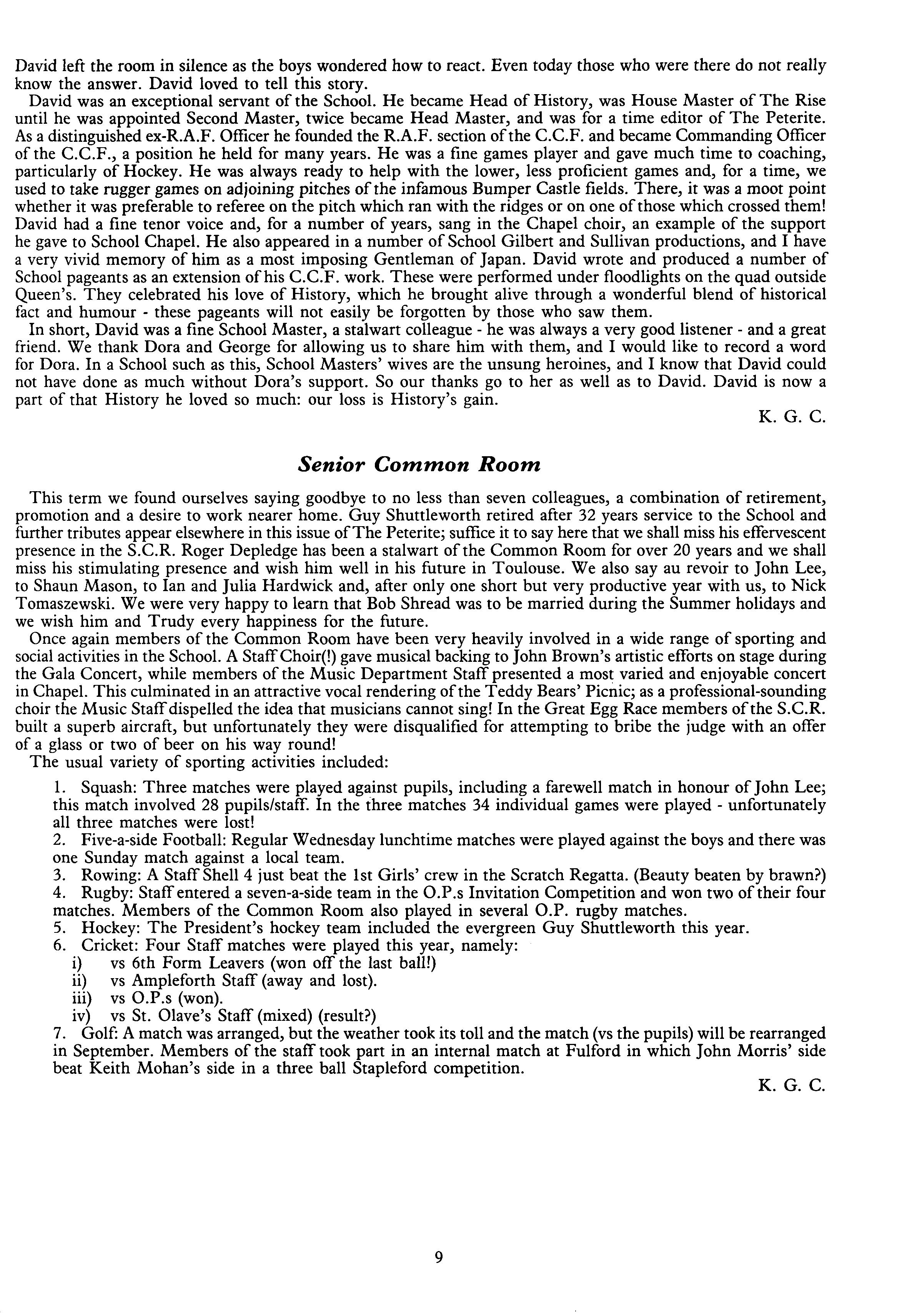 David left the room in silence as the boys wondered how to react. Even today those who were there do not really know the answer. David loved to tell this story.

David was an exceptional servant of the School. He became Head of History, was House Master of The Rise until he was appointed Second Master, twice became Head Master, and was for a time editor of The Peterite. As a distinguished ex-R.A.F. Officer he founded the R.A.F. section of the C.C.F. and became Commanding Officer of the C.C.F., a position he held for many years. He was a fine games player and gave much time to coaching, particularly of Hockey. He was always ready to help with the lower, less proficient games and, for a time, we used to take rugger games on adjoining pitches of the infamous Bumper Castle fields. There, it was a moot point whether it was preferable to referee on the pitch which ran with the ridges or on one of those which crossed them! David had a fine tenor voice and, for a number of years, sang in the Chapel choir, an example of the support he gave to School Chapel. He also appeared in a number of School Gilbert and Sullivan productions, and I have a very vivid memory of him as a most imposing Gentleman of Japan. David wrote and produced a number of School pageants as an extension of his C.C.F. work. These were performed under floodlights on the quad outside Queen's. They celebrated his love of History, which he brought alive through a wonderful blend of historical fact and humour - these pageants will not easily be forgotten by those who saw them.

In short, David was a fine School Master, a stalwart colleague - he was always a very good listener - and a great friend. We thank Dora and George for allowing us to share him with them, and I would like to record a word for Dora. In a School such as this, School Masters' wives are the unsung heroines, and I know that David could not have done as much without Dora's support. So our thanks go to her as well as to David. David is now a part of that History he loved so much: our loss is History's gain.

K. G. C.

Senior Common Room

This term we found ourselves saying goodbye to no less than seven colleagues, a combination of retirement, promotion and a desire to work nearer home. Guy Shuttleworth retired after 32 years service to the School and further tributes appear elsewhere in this issue of The Peterite; suffice it to say here that we shall miss his effervescent presence in the S.C.R. Roger Depledge has been a stalwart of the Common Room for over 20 years and we shall miss his stimulating presence and wish him well in his future in Toulouse. We also say au revoir to John Lee, to Shaun Mason, to Ian and Julia Hardwick and, after only one short but very productive year with us, to Nick Tomaszewski. We were very happy to learn that Bob Shread was to be married during the Summer holidays and we wish him and Trudy every happiness for the future.

Once again members of the Common Room have been very heavily involved in a wide range of sporting and social activities in the School. A Staff Choir(!) gave musical backing to John Brown's artistic efforts on stage during the Gala Concert, while members of the Music Department Staff presented a most varied and enjoyable concert in Chapel. This culminated in an attractive vocal rendering of the Teddy Bears' Picnic; as a professional-sounding choir the Music Staff dispelled the idea that musicians cannot sing! In the Great Egg Race members of the S.C.R. built a superb aircraft, but unfortunately they were disqualified for attempting to bribe the judge with an offer of a glass or two of beer on his way round!

The usual variety of sporting activities included:

1. Squash: Three matches were played against pupils, including a farewell match in honour of John Lee; this match involved 28 pupils/staff. In the three matches 34 individual games were played - unfortunately all three matches were lost!
2. Five-a-side Football: Regular Wednesday lunchtime matches were played against the boys and there was one Sunday match against a local team.
3. Rowing: A Staff Shell 4 just beat the 1st Girls' crew in the Scratch Regatta. (Beauty beaten by brawn?)
4. Rugby: Staff entered a seven-a-side team in the O.P.s Invitation Competition and won two of their four matches. Members of the Common Room also played in several O.P. rugby matches.
5. Hockey: The President's hockey team included the evergreen Guy Shuttleworth this year.
6. Cricket: Four Staff matches were played this year, namely:
i) vs 6th Form Leavers (won off the last ball!)
ii) vs Ampleforth Staff (away and lost).
iii) vs O.P.s (won).
iv) vs St. Olave's Staff (mixed) (result?)
7. Golf: A match was arranged, but the weather took its toll and the match (vs the pupils) will be rearranged in September. Members of the staff took part in an internal match at Fulford in which John Morris' side beat Keith Mohan's side in a three ball Stapleford competition.

K. G. C.

9